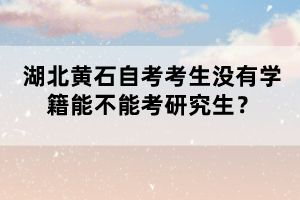 湖北黄石自考考生没有学籍能不能考研究生？